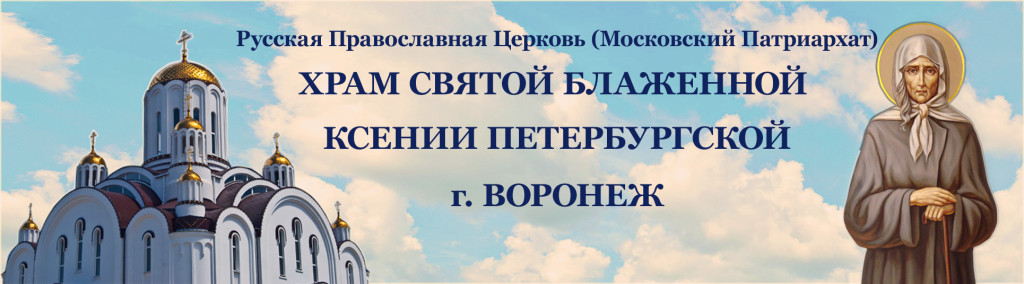 Русская Православная Церковь (Московский Патриархат)

ХРАМ СВЯТОЙ БЛАЖЕННОЙ

КСЕНИИ ПЕТЕРБУРГСКОЙ

г. ВОРОНЕЖ